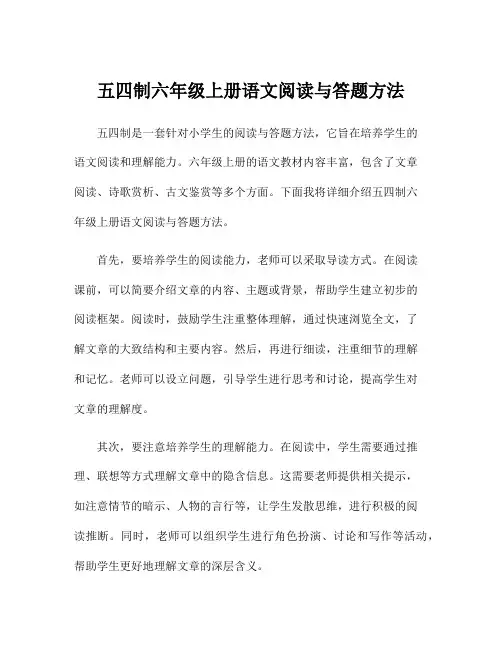 五四制六年级上册语文阅读与答题方法

五四制是一套针对小学生的阅读与答题方法，它旨在培养学生的语文阅读和理解能力。六年级上册的语文教材内容丰富，包含了文章阅读、诗歌赏析、古文鉴赏等多个方面。下面我将详细介绍五四制六年级上册语文阅读与答题方法。

首先，要培养学生的阅读能力，老师可以采取导读方式。在阅读课前，可以简要介绍文章的内容、主题或背景，帮助学生建立初步的阅读框架。阅读时，鼓励学生注重整体理解，通过快速浏览全文，了解文章的大致结构和主要内容。然后，再进行细读，注重细节的理解和记忆。老师可以设立问题，引导学生进行思考和讨论，提高学生对文章的理解度。

其次，要注意培养学生的理解能力。在阅读中，学生需要通过推理、联想等方式理解文章中的隐含信息。这需要老师提供相关提示，如注意情节的暗示、人物的言行等，让学生发散思维，进行积极的阅读推断。同时，老师可以组织学生进行角色扮演、讨论和写作等活动，帮助学生更好地理解文章的深层含义。